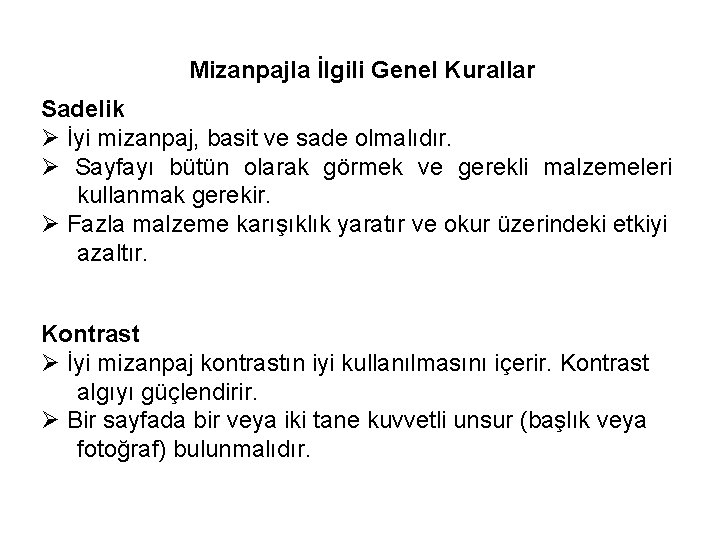 Mizanpajla İlgili Genel Kurallar

Sadelik
➢ İyi mizanpaj, basit ve sade olmalıdır.
➢ Sayfayı bütün olarak görmek ve gerekli malzemeleri kullanmak gerekir.
➢ Fazla malzeme karışıklık yaratır ve okur üzerindeki etkiyi azaltır.

Kontrast
➢ İyi mizanpaj kontrastın iyi kullanılmasını içerir. Kontrast algıyı güçlendirir.
➢ Bir sayfada bir veya iki tane kuvvetli unsur (başlık veya fotoğraf) bulunmalıdır.